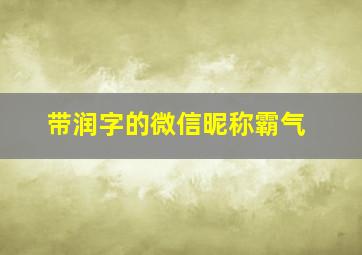 带润字的微信昵称霸气